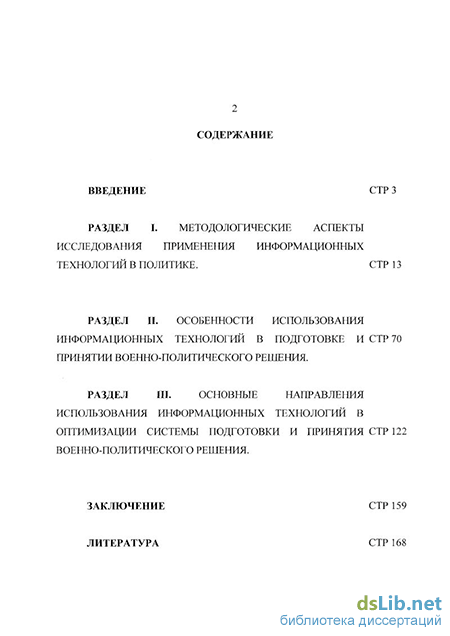 2

СОДЕРЖАНИЕ

ВВЕДЕНИЕ СТР 3

РАЗДЕЛ I. МЕТОДОЛОГИЧЕСКИЕ АСПЕКТЫ ИССЛЕДОВАНИЯ ПРИМЕНЕНИЯ ИНФОРМАЦИОННЫХ ТЕХНОЛОГИЙ В ПОЛИТИКЕ. СТР 13

РАЗДЕЛ II. ОСОБЕННОСТИ ИСПОЛЬЗОВАНИЯ ИНФОРМАЦИОННЫХ ТЕХНОЛОГИЙ В ПОДГОТОВКЕ И ПРИНЯТИИ ВОЕННО-ПОЛИТИЧЕСКОГО РЕШЕНИЯ. СТР 70

РАЗДЕЛ III. ОСНОВНЫЕ НАПРАВЛЕНИЯ ИСПОЛЬЗОВАНИЯ ИНФОРМАЦИОННЫХ ТЕХНОЛОГИЙ В ОПТИМИЗАЦИИ СИСТЕМЫ ПОДГОТОВКИ И ПРИНЯТИЯ ВОЕННО-ПОЛИТИЧЕСКОГО РЕШЕНИЯ. СТР 122

ЗАКЛЮЧЕНИЕ СТР 159

ЛИТЕРАТУРА СТР 168

dsLib.net
библиотека диссертаций